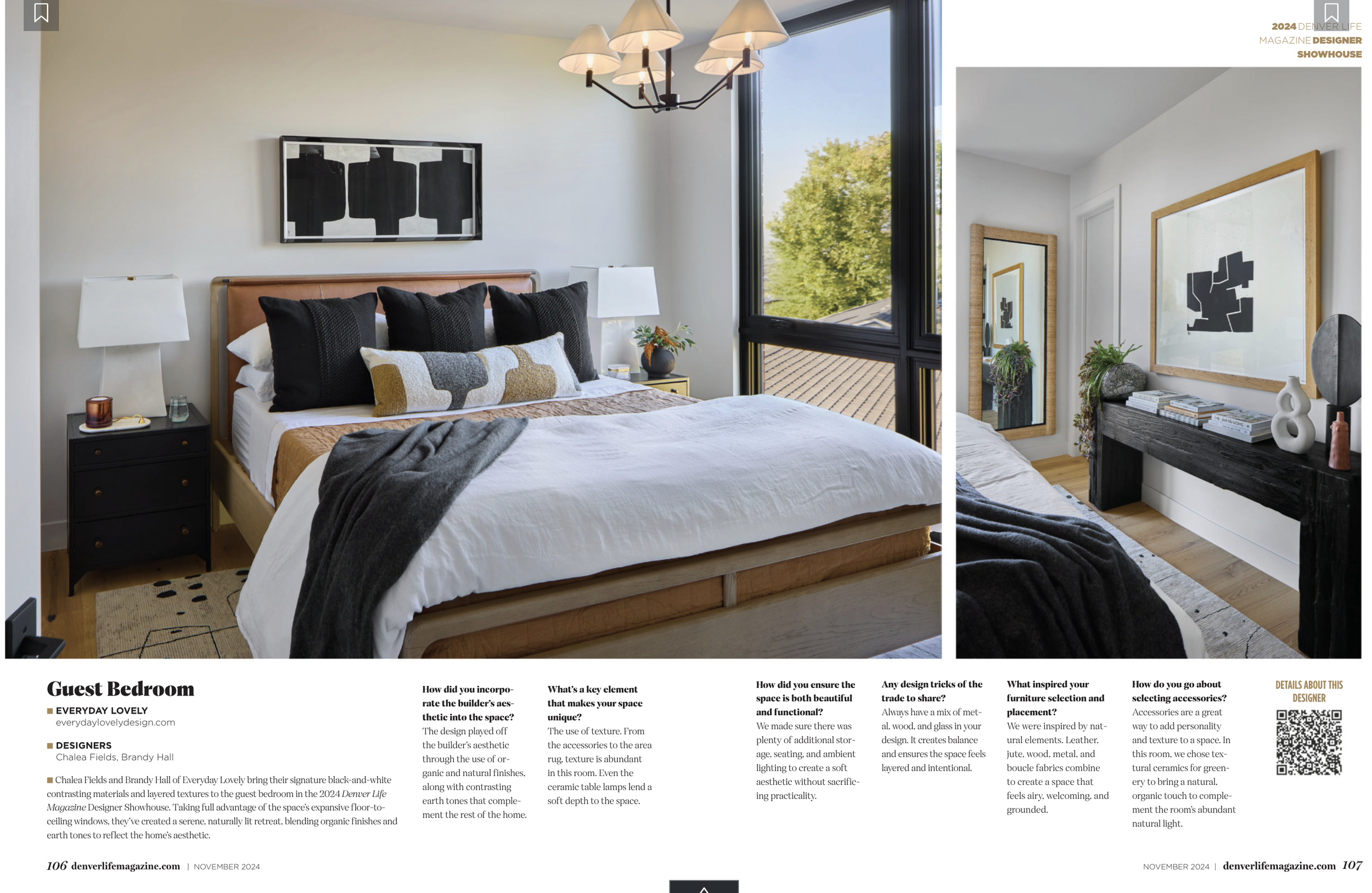 2024 DENVER LIFE MAGAZINE DESIGNER SHOWHOUSE

Guest Bedroom

EVERYDAY LOVELY
everydaylovelydesign.com

DESIGNERS
Chalea Fields, Brandy Hall

Chalea Fields and Brandy Hall of Everyday Lovely bring their signature black-and-white contrasting materials and layered textures to the guest bedroom in the 2024 Denver Life Magazine Designer Showhouse. Taking full advantage of the space's expansive floor-to-ceiling windows, they've created a serene, naturally lit retreat, blending organic finishes and earth tones to reflect the home's aesthetic.

How did you incorporate the builder's aesthetic into the space?
The design played off the builder's aesthetic through the use of organic and natural finishes, along with contrasting earth tones that complement the rest of the home.

What's a key element that makes your space unique?
The use of texture. From the accessories to the area rug, texture is abundant in this room. Even the ceramic table lamps lend a soft depth to the space.

How did you ensure the space is both beautiful and functional?
We made sure there was plenty of additional storage, seating, and ambient lighting to create a soft aesthetic without sacrificing practicality.

Any design tricks of the trade to share?
Always have a mix of metal, wood, and glass in your design. It creates balance and ensures the space feels layered and intentional.

What inspired your furniture selection and placement?
We were inspired by natural elements. Leather, jute, wood, metal, and boucle fabrics combine to create a space that feels airy, welcoming, and grounded.

How do you go about selecting accessories?
Accessories are a great way to add personality and texture to a space. In this room, we chose textural ceramics for greenery to bring a natural, organic touch to complement the room's abundant natural light.

DETAILS ABOUT THIS DESIGNER

106 denverlifemagazine.com | NOVEMBER 2024

NOVEMBER 2024 | denverlifemagazine.com 107